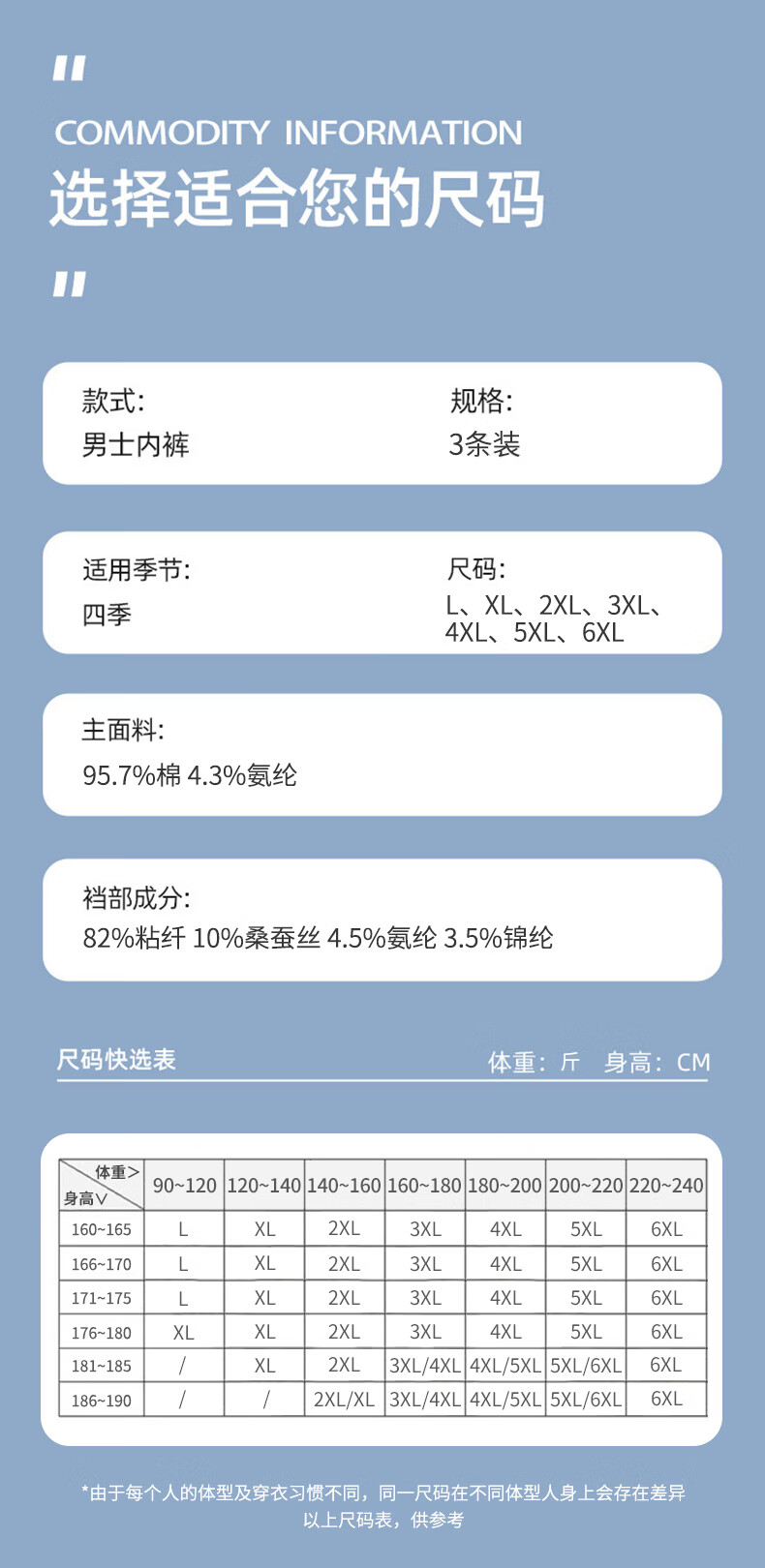 "
COMMODITY INFORMATION
选择适合您的尺码
"

款式:
男士内裤

规格:
3条装

适用季节:
四季

尺码:
L、XL、2XL、3XL、4XL、5XL、6XL

主面料:
95.7%棉 4.3%氨纶

裆部成分:
82%粘纤 10%桑蚕丝 4.5%氨纶 3.5%锦纶

尺码快选表

体重:斤 身高:CM

| 体重> 身高∨ | 90~120 | 120~140 | 140~160 | 160~180 | 180~200 | 200~220 | 220~240 |
|---|---|---|---|---|---|---|---|
| 160~165 | L | XL | 2XL | 3XL | 4XL | 5XL | 6XL |
| 166~170 | L | XL | 2XL | 3XL | 4XL | 5XL | 6XL |
| 171~175 | L | XL | 2XL | 3XL | 4XL | 5XL | 6XL |
| 176~180 | XL | XL | 2XL | 3XL | 4XL | 5XL | 6XL |
| 181~185 | / | XL | 2XL | 3XL/4XL | 4XL/5XL | 5XL/6XL | 6XL |
| 186~190 | / | / | 2XL/XL | 3XL/4XL | 4XL/5XL | 5XL/6XL | 6XL |

*由于每个人的体型及穿衣习惯不同,同一尺码在不同体型人身上会存在差异
以上尺码表,供参考